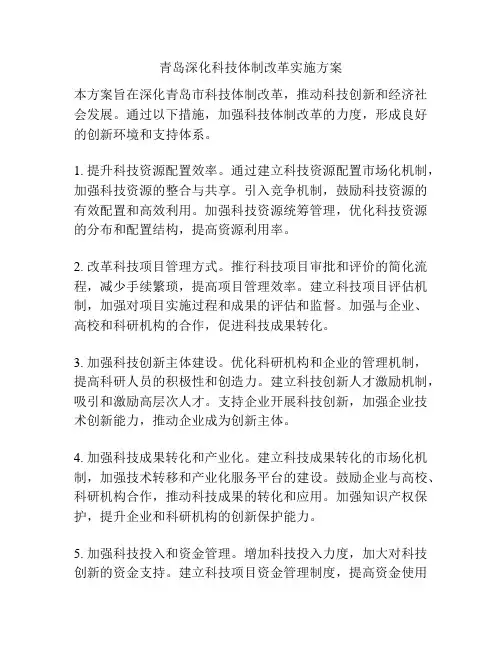 青岛深化科技体制改革实施方案

本方案旨在深化青岛市科技体制改革，推动科技创新和经济社会发展。通过以下措施，加强科技体制改革的力度，形成良好的创新环境和支持体系。

1. 提升科技资源配置效率。通过建立科技资源配置市场化机制，加强科技资源的整合与共享。引入竞争机制，鼓励科技资源的有效配置和高效利用。加强科技资源统筹管理，优化科技资源的分布和配置结构，提高资源利用率。

2. 改革科技项目管理方式。推行科技项目审批和评价的简化流程，减少手续繁琐，提高项目管理效率。建立科技项目评估机制，加强对项目实施过程和成果的评估和监督。加强与企业、高校和科研机构的合作，促进科技成果转化。

3. 加强科技创新主体建设。优化科研机构和企业的管理机制，提高科研人员的积极性和创造力。建立科技创新人才激励机制，吸引和激励高层次人才。支持企业开展科技创新，加强企业技术创新能力，推动企业成为创新主体。

4. 加强科技成果转化和产业化。建立科技成果转化的市场化机制，加强技术转移和产业化服务平台的建设。鼓励企业与高校、科研机构合作，推动科技成果的转化和应用。加强知识产权保护，提升企业和科研机构的创新保护能力。

5. 加强科技投入和资金管理。增加科技投入力度，加大对科技创新的资金支持。建立科技项目资金管理制度，提高资金使用